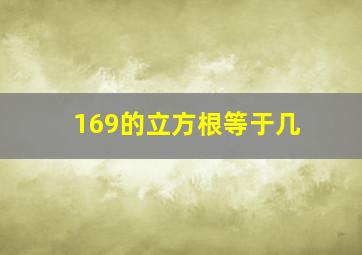 169的立方根等于几